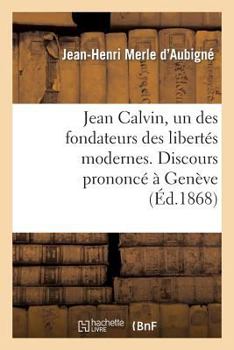 Jean-Henri Merle d'Aubigné

Jean Calvin, un des fondateurs des libertés modernes. Discours prononcé à Genève (Éd.1868)

hachette LIVRE BnF